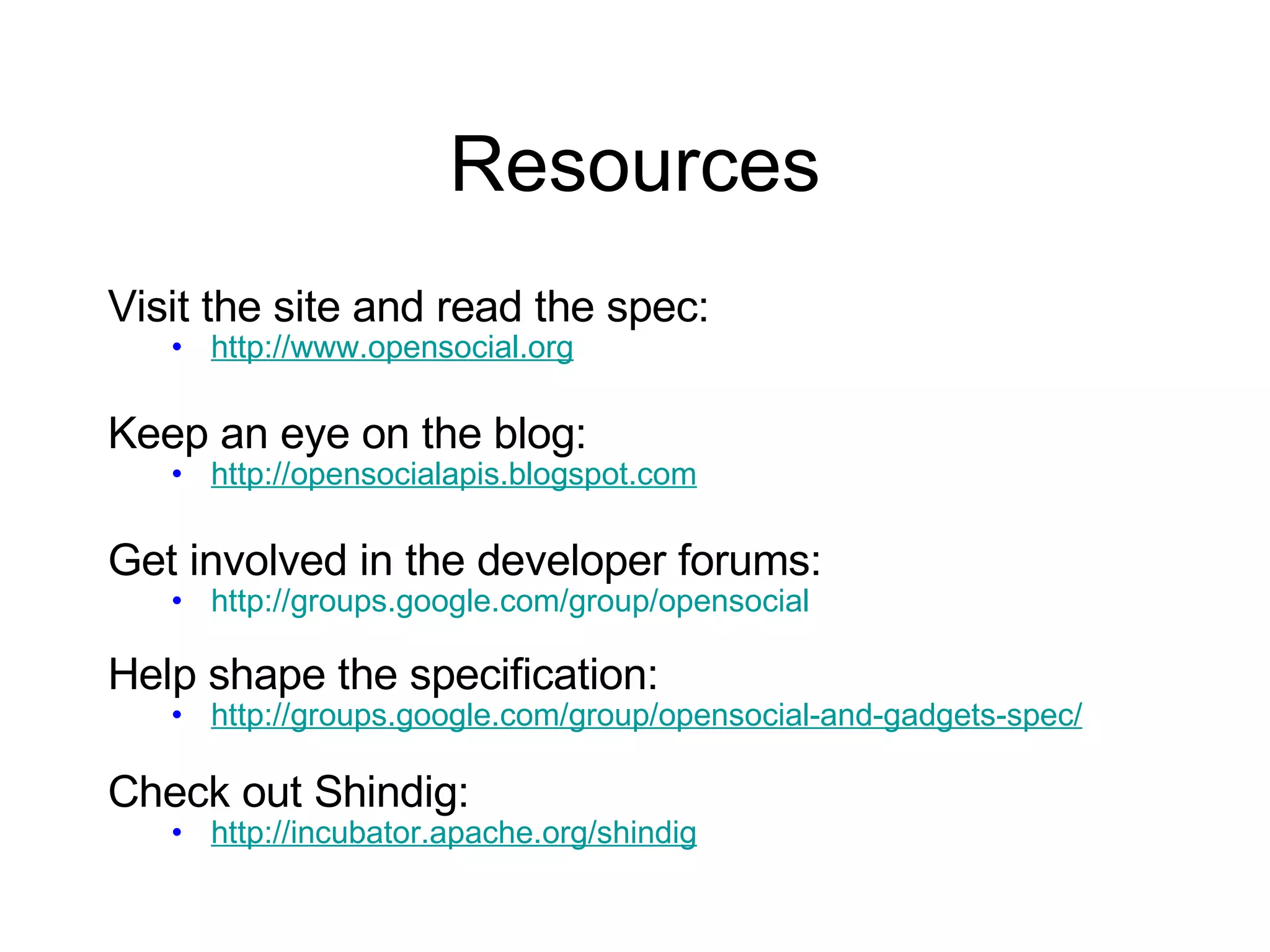 Resources

Visit the site and read the spec:
• http://www.opensocial.org

Keep an eye on the blog:
• http://opensocialapis.blogspot.com

Get involved in the developer forums:
• http://groups.google.com/group/opensocial

Help shape the specification:
• http://groups.google.com/group/opensocial-and-gadgets-spec/

Check out Shindig:
• http://incubator.apache.org/shindig